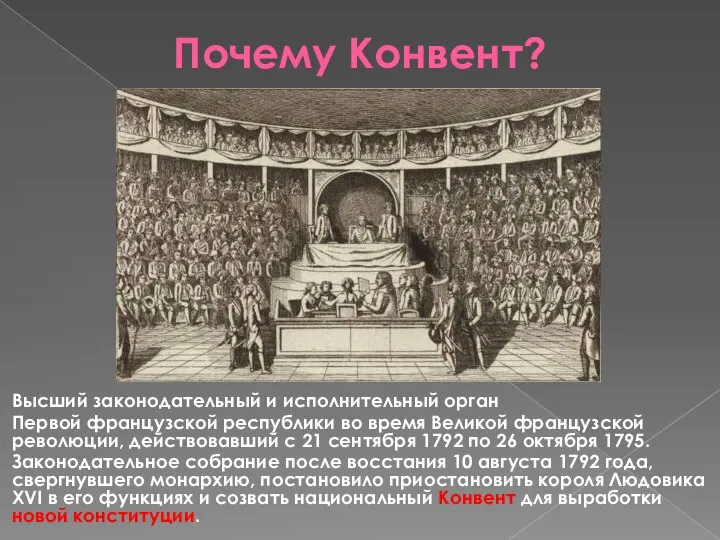 Почему Конвент?

Высший законодательный и исполнительный орган

Первой французской республики во время Великой французской революции, действовавший с 21 сентября 1792 по 26 октября 1795.

Законодательное собрание после восстания 10 августа 1792 года, свергнувшего монархию, постановило приостановить короля Людовика XVI в его функциях и созвать национальный Конвент для выработки новой конституции.